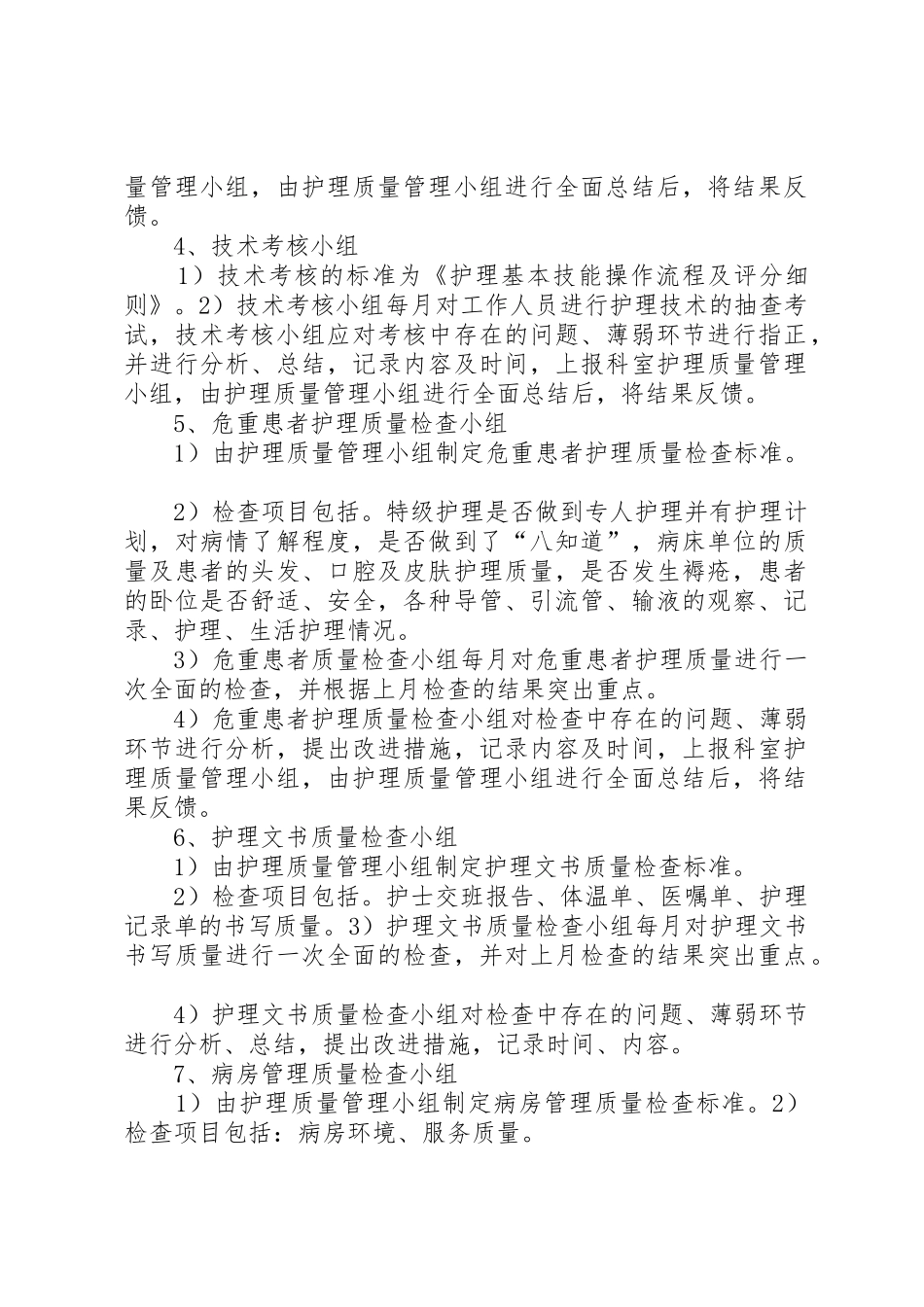 量管理小组，由护理质量管理小组进行全面总结后，将结果反馈。

4、技术考核小组

1）技术考核的标准为《护理基本技能操作流程及评分细则》。2）技术考核小组每月对工作人员进行护理技术的抽查考试，技术考核小组应对考核中存在的问题、薄弱环节进行指正，并进行分析、总结，记录内容及时间，上报科室护理质量管理小组，由护理质量管理小组进行全面总结后，将结果反馈。

5、危重患者护理质量检查小组

1）由护理质量管理小组制定危重患者护理质量检查标准。

2）检查项目包括。特级护理是否做到专人护理并有护理计划，对病情了解程度，是否做到了“八知道”，病床单位的质量及患者的头发、口腔及皮肤护理质量，是否发生褥疮，患者的卧位是否舒适、安全，各种导管、引流管、输液的观察、记录、护理、生活护理情况。

3）危重患者质量检查小组每月对危重患者护理质量进行一次全面的检查，并根据上月检查的结果突出重点。

4）危重患者护理质量检查小组对检查中存在的问题、薄弱环节进行分析，提出改进措施，记录内容及时间，上报科室护理质量管理小组，由护理质量管理小组进行全面总结后，将结果反馈。

6、护理文书质量检查小组

1）由护理质量管理小组制定护理文书质量检查标准。

2）检查项目包括。护士交班报告、体温单、医嘱单、护理记录单的书写质量。3）护理文书质量检查小组每月对护理文书书写质量进行一次全面的检查，并对上月检查的结果突出重点。

4）护理文书质量检查小组对检查中存在的问题、薄弱环节进行分析、总结，提出改进措施，记录时间、内容。

7、病房管理质量检查小组

1）由护理质量管理小组制定病房管理质量检查标准。2）检查项目包括：病房环境、服务质量。